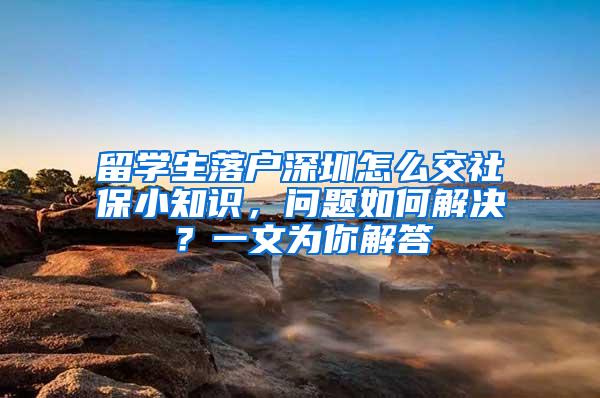 留学生落户深圳怎么交社保小知识，问题如何解决？一文为你解答